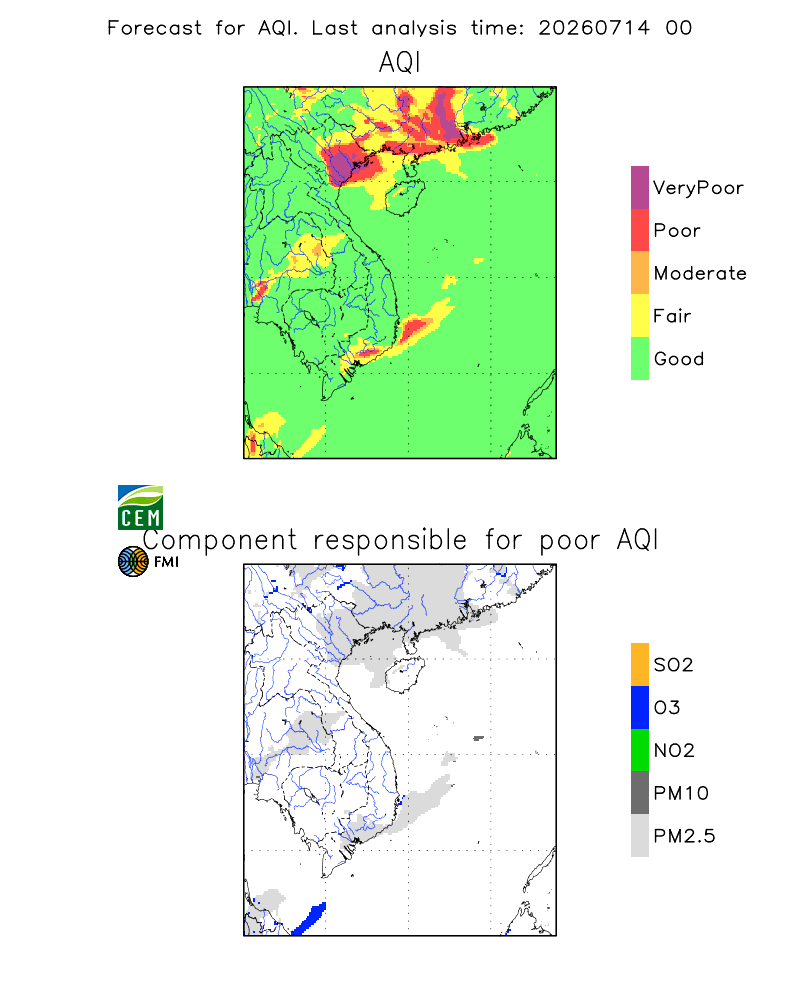 Forecast for AQI. Last analysis time: 20260714 00

AQI

VeryPoor
Poor
Moderate
Fair
Good

CEM
FMI

Component responsible for poor AQI

SO2
O3
NO2
PM10
PM2.5